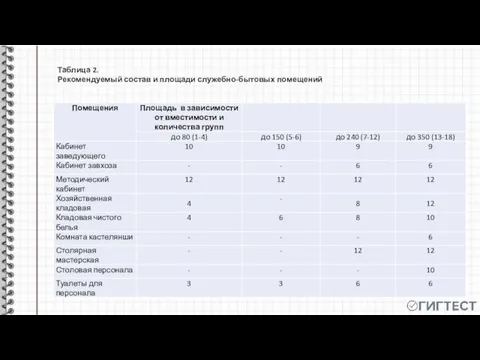 Таблица 2.
Рекомендуемый состав и площади служебно-бытовых помещений

| Помещения | Площадь в зависимости от вместимости и количества групп | | | |
|---|---|---|---|---|
| | до 80 (1-4) | до 150 (5-6) | до 240 (7-12) | до 350 (13-18) |
| Кабинет заведующего | 10 | 10 | 9 | 9 |
| Кабинет завхоза | - | - | 6 | 6 |
| Методический кабинет | 12 | 12 | 12 | 12 |
| Хозяйственная кладовая | 4 | - | 8 | 12 |
| Кладовая чистого белья | 4 | 6 | 8 | 10 |
| Комната кастелянши | - | - | - | 6 |
| Столярная мастерская | - | - | 12 | 12 |
| Столовая персонала | - | - | - | 10 |
| Туалеты для персонала | 3 | 3 | 6 | 6 |

ГИГТЕСТ